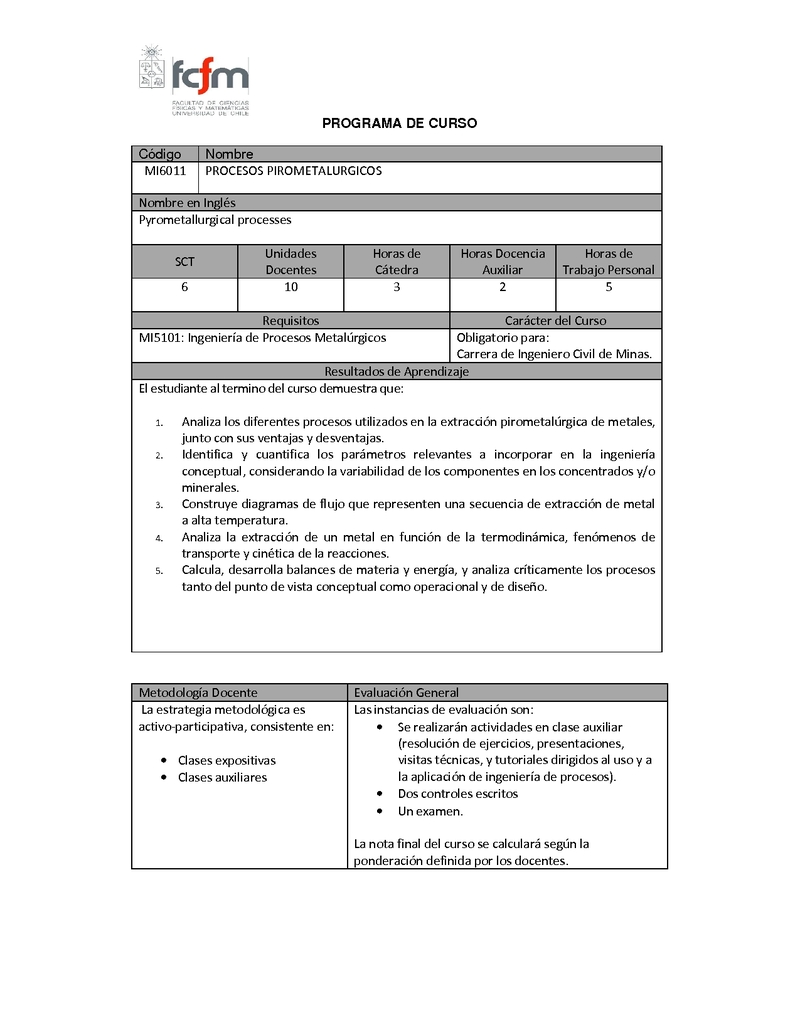 fcfm
FACULTAD DE CIENCIAS FÍSICAS Y MATEMÁTICAS UNIVERSIDAD DE CHILE

PROGRAMA DE CURSO

| Código | Nombre |
|---|---|
| MI6011 | PROCESOS PIROMETALURGICOS |

Nombre en Inglés
Pyrometallurgical processes

| SCT | Unidades Docentes | Horas de Cátedra | Horas Docencia Auxiliar | Horas de Trabajo Personal |
|---|---|---|---|---|
| 6 | 10 | 3 | 2 | 5 |

| Requisitos | Carácter del Curso |
|---|---|
| MI5101: Ingeniería de Procesos Metalúrgicos | Obligatorio para: Carrera de Ingeniero Civil de Minas. |

Resultados de Aprendizaje
El estudiante al termino del curso demuestra que:

1. Analiza los diferentes procesos utilizados en la extracción pirometalúrgica de metales, junto con sus ventajas y desventajas.
2. Identifica y cuantifica los parámetros relevantes a incorporar en la ingeniería conceptual, considerando la variabilidad de los componentes en los concentrados y/o minerales.
3. Construye diagramas de flujo que representen una secuencia de extracción de metal a alta temperatura.
4. Analiza la extracción de un metal en función de la termodinámica, fenómenos de transporte y cinética de la reacciones.
5. Calcula, desarrolla balances de materia y energía, y analiza críticamente los procesos tanto del punto de vista conceptual como operacional y de diseño.

| Metodología Docente | Evaluación General |
|---|---|
| La estrategia metodológica es activo-participativa, consistente en: • Clases expositivas • Clases auxiliares | Las instancias de evaluación son: • Se realizarán actividades en clase auxiliar (resolución de ejercicios, presentaciones, visitas técnicas, y tutoriales dirigidos al uso y a la aplicación de ingeniería de procesos). • Dos controles escritos • Un examen. La nota final del curso se calculará según la ponderación definida por los docentes. |